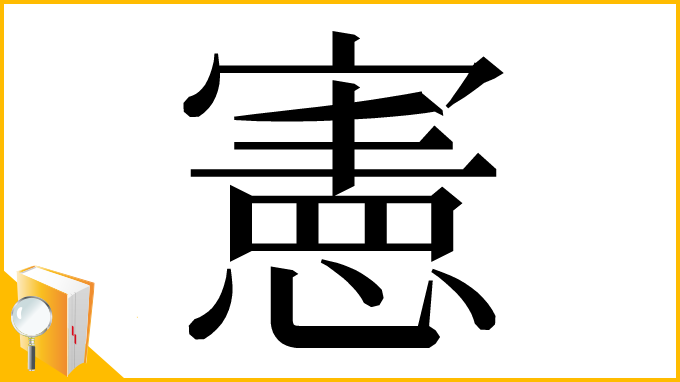 憲